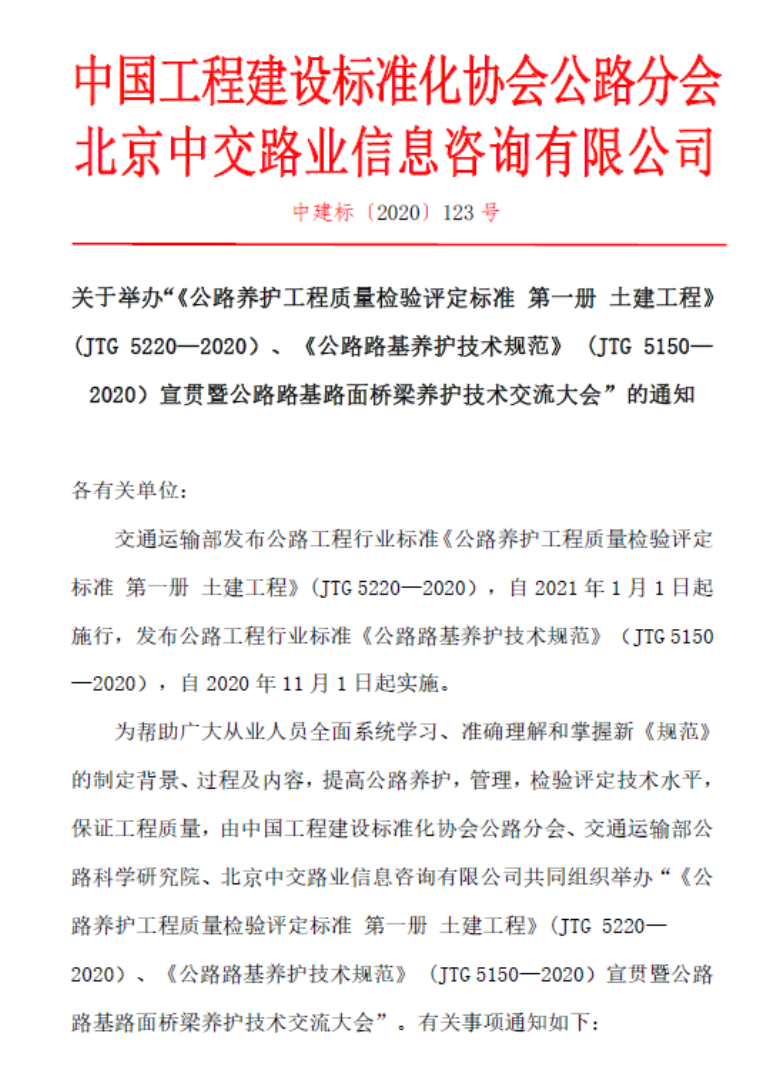 中国工程建设标准化协会公路分会
北京中交路业信息咨询有限公司

中建标〔2020〕123 号

关于举办“《公路养护工程质量检验评定标准 第一册 土建工程》（JTG 5220—2020）、《公路路基养护技术规范》（JTG 5150—2020）宣贯暨公路路基路面桥梁养护技术交流大会”的通知

各有关单位：

交通运输部发布公路工程行业标准《公路养护工程质量检验评定标准 第一册 土建工程》（JTG 5220—2020），自 2021 年 1 月 1 日起施行，发布公路工程行业标准《公路路基养护技术规范》（JTG 5150—2020），自 2020 年 11 月 1 日起实施。

为帮助广大从业人员全面系统学习、准确理解和掌握新《规范》的制定背景、过程及内容，提高公路养护，管理，检验评定技术水平，保证工程质量，由中国工程建设标准化协会公路分会、交通运输部公路科学研究院、北京中交路业信息咨询有限公司共同组织举办“《公路养护工程质量检验评定标准 第一册 土建工程》（JTG 5220—2020）、《公路路基养护技术规范》（JTG 5150—2020）宣贯暨公路路基路面桥梁养护技术交流大会”。有关事项通知如下：